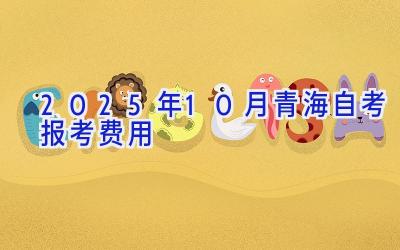 2025年10月青海自考报考费用